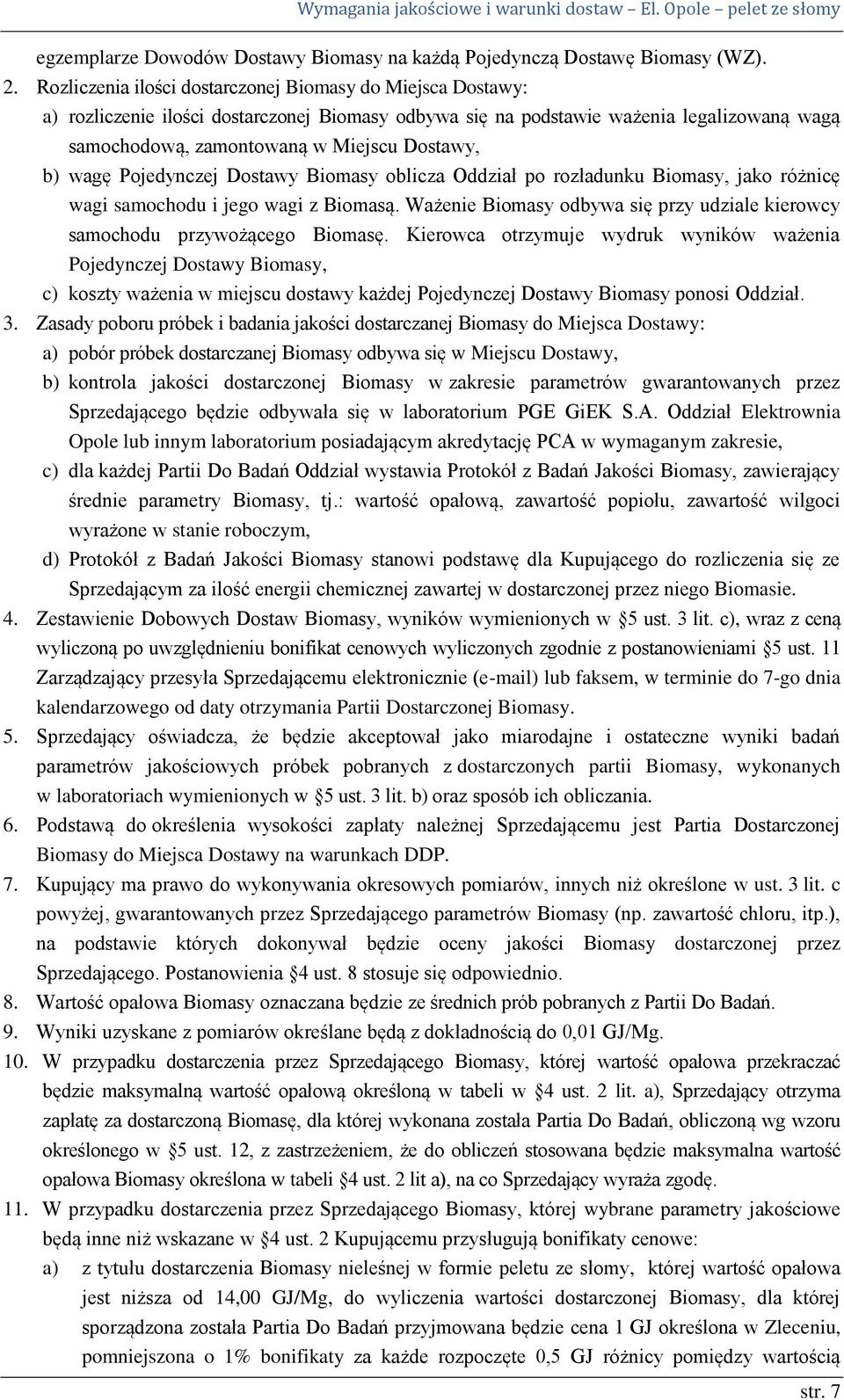 Wymagania jakościowe i warunki dostaw – El. Opole – pelet ze słomy

egzemplarze Dowodów Dostawy Biomasy na każdą Pojedynczą Dostawę Biomasy (WZ).

2. Rozliczenia ilości dostarczonej Biomasy do Miejsca Dostawy:

a) rozliczenie ilości dostarczonej Biomasy odbywa się na podstawie ważenia legalizowaną wagą samochodową, zamontowaną w Miejscu Dostawy,

b) wagę Pojedynczej Dostawy Biomasy oblicza Oddział po rozładunku Biomasy, jako różnicę wagi samochodu i jego wagi z Biomasą. Ważenie Biomasy odbywa się przy udziale kierowcy samochodu przywożącego Biomasę. Kierowca otrzymuje wydruk wyników ważenia Pojedynczej Dostawy Biomasy,

c) koszty ważenia w miejscu dostawy każdej Pojedynczej Dostawy Biomasy ponosi Oddział.

3. Zasady poboru próbek i badania jakości dostarczanej Biomasy do Miejsca Dostawy:

a) pobór próbek dostarczanej Biomasy odbywa się w Miejscu Dostawy,

b) kontrola jakości dostarczonej Biomasy w zakresie parametrów gwarantowanych przez Sprzedającego będzie odbywała się w laboratorium PGE GiEK S.A. Oddział Elektrownia Opole lub innym laboratorium posiadającym akredytację PCA w wymaganym zakresie,

c) dla każdej Partii Do Badań Oddział wystawia Protokół z Badań Jakości Biomasy, zawierający średnie parametry Biomasy, tj.: wartość opałową, zawartość popiołu, zawartość wilgoci wyrażone w stanie roboczym,

d) Protokół z Badań Jakości Biomasy stanowi podstawę dla Kupującego do rozliczenia się ze Sprzedającym za ilość energii chemicznej zawartej w dostarczonej przez niego Biomasie.

4. Zestawienie Dobowych Dostaw Biomasy, wyników wymienionych w §5 ust. 3 lit. c), wraz z ceną wyliczoną po uwzględnieniu bonifikat cenowych wyliczonych zgodnie z postanowieniami §5 ust. 11 Zarządzający przesyła Sprzedającemu elektronicznie (e-mail) lub faksem, w terminie do 7-go dnia kalendarzowego od daty otrzymania Partii Dostarczonej Biomasy.

5. Sprzedający oświadcza, że będzie akceptował jako miarodajne i ostateczne wyniki badań parametrów jakościowych próbek pobranych z dostarczonych partii Biomasy, wykonanych w laboratoriach wymienionych w §5 ust. 3 lit. b) oraz sposób ich obliczania.

6. Podstawą do określenia wysokości zapłaty należnej Sprzedającemu jest Partia Dostarczonej Biomasy do Miejsca Dostawy na warunkach DDP.

7. Kupujący ma prawo do wykonywania okresowych pomiarów, innych niż określone w ust. 3 lit. c powyżej, gwarantowanych przez Sprzedającego parametrów Biomasy (np. zawartość chloru, itp.), na podstawie których dokonywał będzie oceny jakości Biomasy dostarczonej przez Sprzedającego. Postanowienia §4 ust. 8 stosuje się odpowiednio.

8. Wartość opałowa Biomasy oznaczana będzie ze średnich prób pobranych z Partii Do Badań.

9. Wyniki uzyskane z pomiarów określane będą z dokładnością do 0,01 GJ/Mg.

10. W przypadku dostarczenia przez Sprzedającego Biomasy, której wartość opałowa przekraczać będzie maksymalną wartość opałową określoną w tabeli w §4 ust. 2 lit. a), Sprzedający otrzyma zapłatę za dostarczoną Biomasę, dla której wykonana została Partia Do Badań, obliczoną wg wzoru określonego w §5 ust. 12, z zastrzeżeniem, że do obliczeń stosowana będzie maksymalna wartość opałowa Biomasy określona w tabeli §4 ust. 2 lit a), na co Sprzedający wyraża zgodę.

11. W przypadku dostarczenia przez Sprzedającego Biomasy, której wybrane parametry jakościowe będą inne niż wskazane w §4 ust. 2 Kupującemu przysługują bonifikaty cenowe:

a) z tytułu dostarczenia Biomasy nieleśnej w formie peletu ze słomy, której wartość opałowa jest niższa od 14,00 GJ/Mg, do wyliczenia wartości dostarczonej Biomasy, dla której sporządzona została Partia Do Badań przyjmowana będzie cena 1 GJ określona w Zleceniu, pomniejszona o 1% bonifikaty za każde rozpoczęte 0,5 GJ różnicy pomiędzy wartością

str. 7